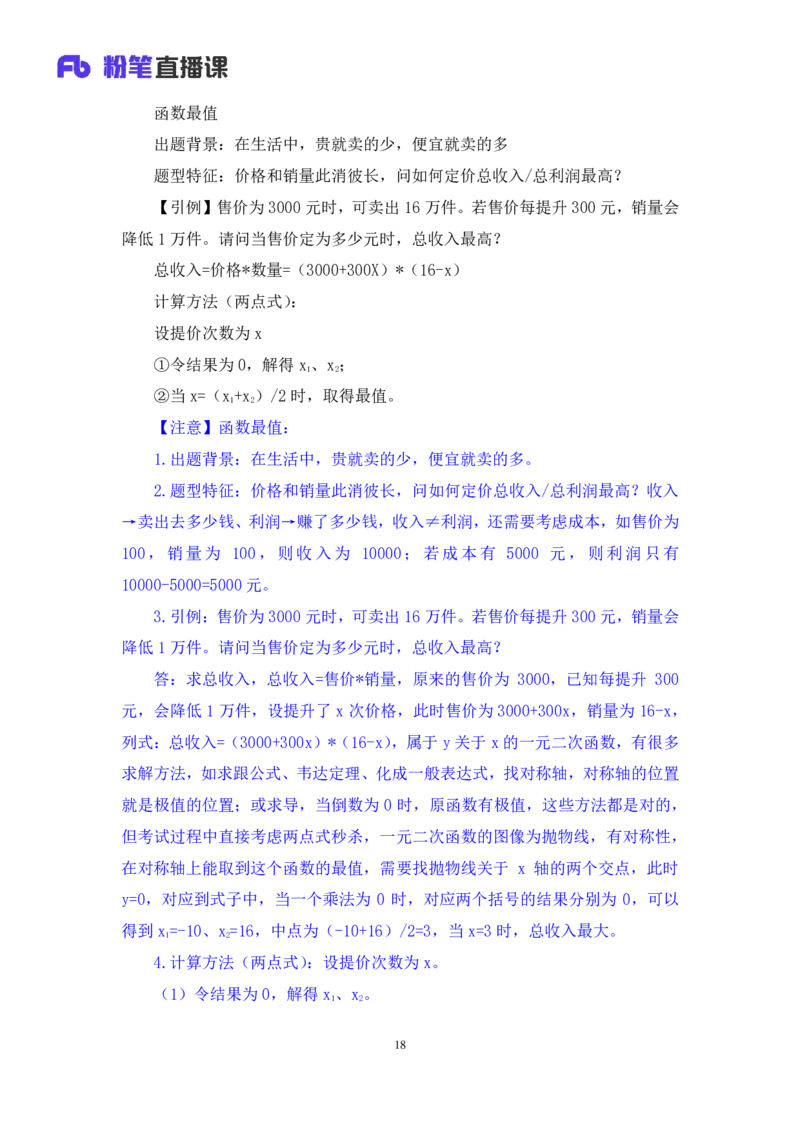 Fb 粉笔直播课

函数最值

出题背景：在生活中，贵就卖的少，便宜就卖的多

题型特征：价格和销量此消彼长，问如何定价总收入/总利润最高？

【引例】售价为 3000 元时，可卖出 16 万件。若售价每提升 300 元，销量会降低 1 万件。请问当售价定为多少元时，总收入最高？

总收入=价格*数量=（3000+300X）*（16-x）

计算方法（两点式）：

设提价次数为 x

①令结果为 0，解得 $x_1$、$x_2$；

②当 x=（$x_1$+$x_2$）/2 时，取得最值。

【注意】函数最值：

1.出题背景：在生活中，贵就卖的少，便宜就卖的多。

2.题型特征：价格和销量此消彼长，问如何定价总收入/总利润最高？收入→卖出去多少钱、利润→赚了多少钱，收入≠利润，还需要考虑成本，如售价为 100，销量为 100，则收入为 10000；若成本有 5000 元，则利润只有 10000-5000=5000 元。

3.引例：售价为 3000 元时，可卖出 16 万件。若售价每提升 300 元，销量会降低 1 万件。请问当售价定为多少元时，总收入最高？

答：求总收入，总收入=售价*销量，原来的售价为 3000，已知每提升 300 元，会降低 1 万件，设提升了 x 次价格，此时售价为 3000+300x，销量为 16-x，列式：总收入=（3000+300x）*（16-x），属于 y 关于 x 的一元二次函数，有很多求解方法，如求跟公式、韦达定理、化成一般表达式，找对称轴，对称轴的位置就是极值的位置；或求导，当倒数为 0 时，原函数有极值，这些方法都是对的，但考试过程中直接考虑两点式秒杀，一元二次函数的图像为抛物线，有对称性，在对称轴上能取到这个函数的最值，需要找抛物线关于 x 轴的两个交点，此时 y=0，对应到式子中，当一个乘法为 0 时，对应两个括号的结果分别为 0，可以得到 $x_1$=-10、$x_2$=16，中点为（-10+16）/2=3，当 x=3 时，总收入最大。

4.计算方法（两点式）：设提价次数为 x。

（1）令结果为 0，解得 $x_1$、$x_2$。

18